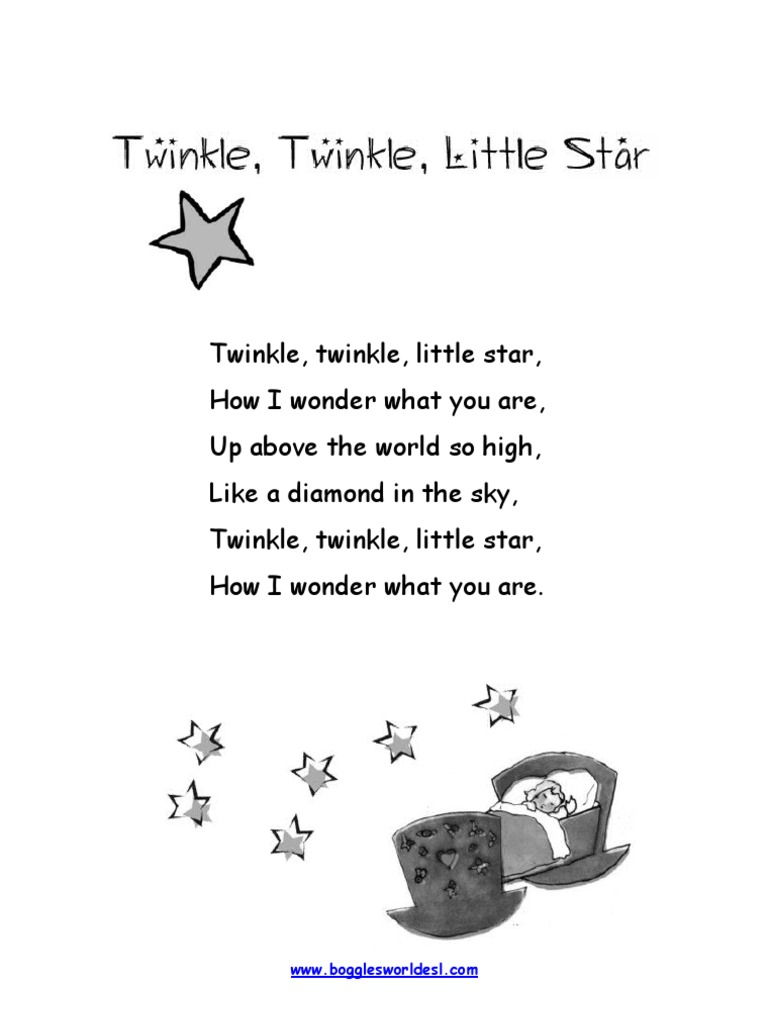 Twinkle, Twinkle, Little Star

Twinkle, twinkle, little star,
How I wonder what you are,
Up above the world so high,
Like a diamond in the sky,
Twinkle, twinkle, little star,
How I wonder what you are.

www.bogglesworldesl.com